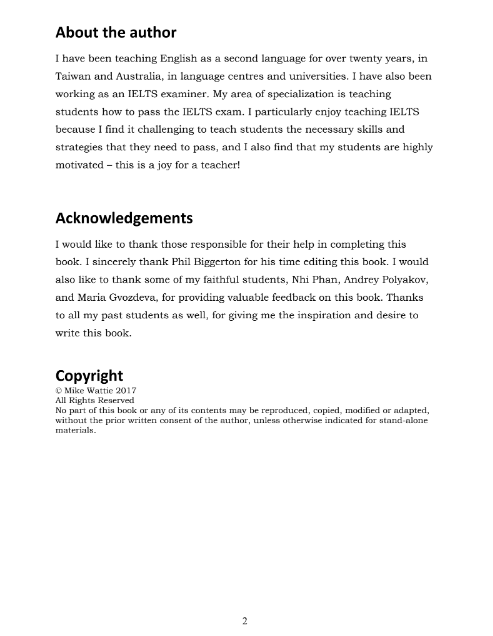 About the author

I have been teaching English as a second language for over twenty years, in Taiwan and Australia, in language centres and universities. I have also been working as an IELTS examiner. My area of specialization is teaching students how to pass the IELTS exam. I particularly enjoy teaching IELTS because I find it challenging to teach students the necessary skills and strategies that they need to pass, and I also find that my students are highly motivated – this is a joy for a teacher!

Acknowledgements

I would like to thank those responsible for their help in completing this book. I sincerely thank Phil Biggerton for his time editing this book. I would also like to thank some of my faithful students, Nhi Phan, Andrey Polyakov, and Maria Gvozdeva, for providing valuable feedback on this book. Thanks to all my past students as well, for giving me the inspiration and desire to write this book.

Copyright

© Mike Wattie 2017
All Rights Reserved
No part of this book or any of its contents may be reproduced, copied, modified or adapted, without the prior written consent of the author, unless otherwise indicated for stand-alone materials.

2